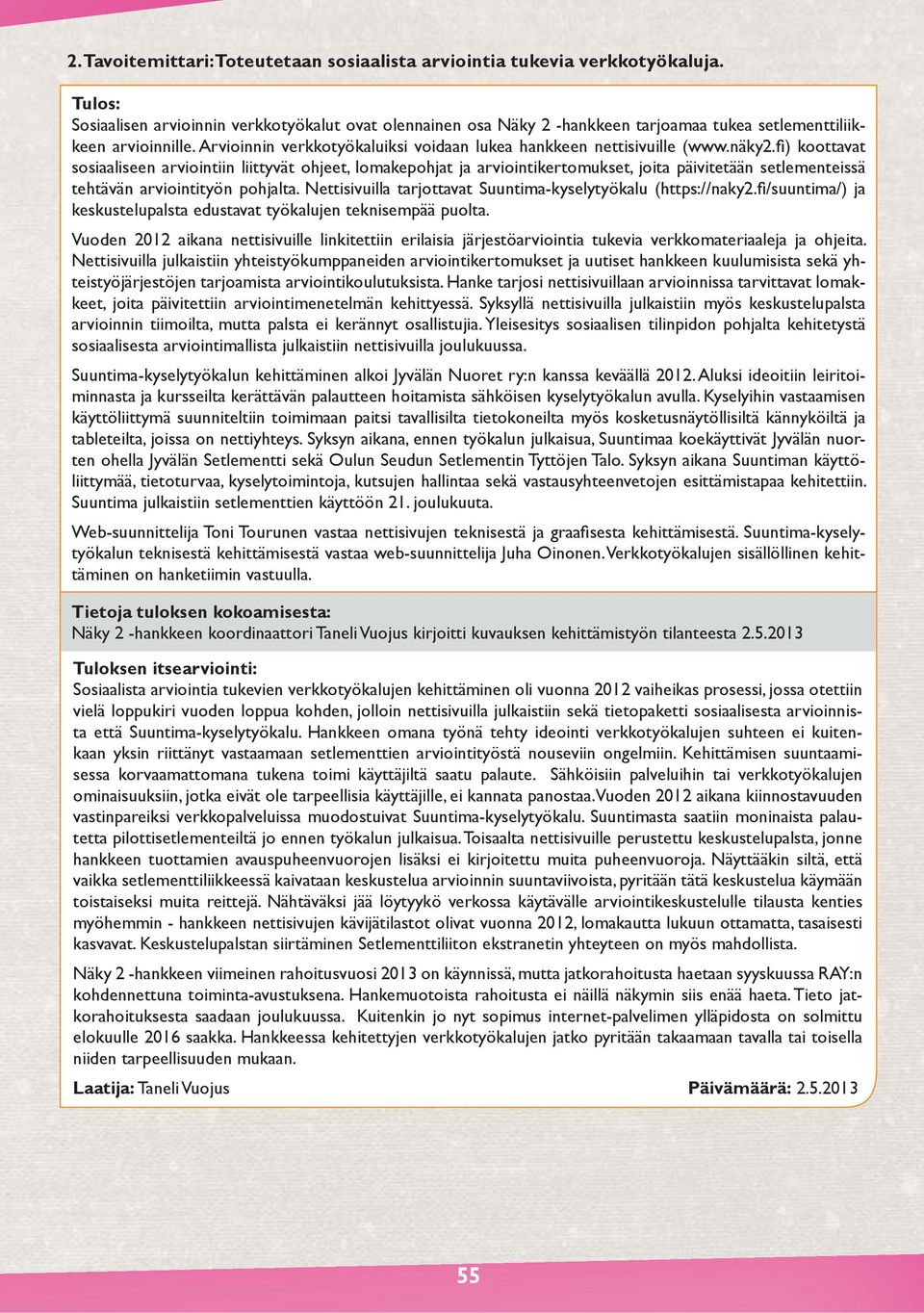 2. Tavoitemittari: Toteutetaan sosiaalista arviointia tukevia verkkotyökaluja.

Tulos:
Sosiaalisen arvioinnin verkkotyökalut ovat olennainen osa Näky 2 -hankkeen tarjoamaa tukea setlementtiliikkeen arvioinnille. Arvioinnin verkkotyökaluiksi voidaan lukea hankkeen nettisivuille (www.näky2.fi) koottavat sosiaaliseen arviointiin liittyvät ohjeet, lomakepohjat ja arviointikertomukset, joita päivitetään setlementeissä tehtävän arviointityön pohjalta. Nettisivuilla tarjottavat Suuntima-kyselytyökalu (https://naky2.fi/suuntima/) ja keskustelupalsta edustavat työkalujen teknisempää puolta.

Vuoden 2012 aikana nettisivuille linkitettiin erilaisia järjestöarviointia tukevia verkkomateriaaleja ja ohjeita. Nettisivuilla julkaistiin yhteistyökumppaneiden arviointikertomukset ja uutiset hankkeen kuulumisista sekä yhteistyöjärjestöjen tarjoamista arviointikoulutuksista. Hanke tarjosi nettisivuillaan arvioinnissa tarvittavat lomakkeet, joita päivitettiin arviointimenetelmän kehittyessä. Syksyllä nettisivuilla julkaistiin myös keskustelupalsta arvioinnin tiimoilta, mutta palsta ei kerännyt osallistujia. Yleisesitys sosiaalisen tilinpidon pohjalta kehitetystä sosiaalisesta arviointimallista julkaistiin nettisivuilla joulukuussa.

Suuntima-kyselytyökalun kehittäminen alkoi Jyvälän Nuoret ry:n kanssa keväällä 2012. Aluksi ideoitiin leiritoiminnasta ja kursseilta kerättävän palautteen hoitamista sähköisen kyselytyökalun avulla. Kyselyihin vastaamisen käyttöliittymä suunniteltiin toimimaan paitsi tavallisilta tietokoneilta myös kosketusnäytöllisiltä kännyköiltä ja tableteilta, joissa on nettiyhteys. Syksyn aikana, ennen työkalun julkaisua, Suuntimaa koekäyttivät Jyvälän nuorten ohella Jyvälän Setlementti sekä Oulun Seudun Setlementin Tyttöjen Talo. Syksyn aikana Suuntiman käyttöliittymää, tietoturvaa, kyselytoimintoja, kutsujen hallintaa sekä vastausyhteenvetojen esittämistapaa kehitettiin. Suuntima julkaistiin setlementtien käyttöön 21. joulukuuta.

Web-suunnittelija Toni Tourunen vastaa nettisivujen teknisestä ja graafisesta kehittämisestä. Suuntima-kyselytyökalun teknisestä kehittämisestä vastaa web-suunnittelija Juha Oinonen. Verkkotyökalujen sisällöllinen kehittäminen on hanketiimin vastuulla.

Tietoja tuloksen kokoamisesta:
Näky 2 -hankkeen koordinaattori Taneli Vuojus kirjoitti kuvauksen kehittämistyön tilanteesta 2.5.2013

Tuloksen itsearviointi:
Sosiaalista arviointia tukevien verkkotyökalujen kehittäminen oli vuonna 2012 vaiheikas prosessi, jossa otettiin vielä loppukiri vuoden loppua kohden, jolloin nettisivuilla julkaistiin sekä tietopaketti sosiaalisesta arvioinnista että Suuntima-kyselytyökalu. Hankkeen omana työnä tehty ideointi verkkotyökalujen suhteen ei kuitenkaan yksin riittänyt vastaamaan setlementtien arviointityöstä nouseviin ongelmiin. Kehittämisen suuntaamisessa korvaamattomana tukena toimi käyttäjiltä saatu palaute. Sähköisiin palveluihin tai verkkotyökalujen ominaisuuksiin, jotka eivät ole tarpeellisia käyttäjille, ei kannata panostaa. Vuoden 2012 aikana kiinnostavuuden vastinpareiksi verkkopalveluissa muodostuivat Suuntima-kyselytyökalu. Suuntimasta saatiin moninaista palautetta pilottisetlementeiltä jo ennen työkalun julkaisua. Toisaalta nettisivuille perustettu keskustelupalsta, jonne hankkeen tuottamien avauspuheenvuorojen lisäksi ei kirjoitettu muita puheenvuoroja. Näyttääkin siltä, että vaikka setlementtiliikkeessä kaivataan keskustelua arvioinnin suuntaviivoista, pyritään tätä keskustelua käymään toistaiseksi muita reittejä. Nähtäväksi jää löytyykö verkossa käytävälle arviointikeskustelulle tilausta kenties myöhemmin - hankkeen nettisivujen kävijätilastot olivat vuonna 2012, lomakautta lukuun ottamatta, tasaisesti kasvavat. Keskustelupalstan siirtäminen Setlementtiliiton ekstranetin yhteyteen on myös mahdollista.

Näky 2 -hankkeen viimeinen rahoitusvuosi 2013 on käynnissä, mutta jatkorahoitusta haetaan syyskuussa RAY:n kohdennettuna toiminta-avustuksena. Hankemuotoista rahoitusta ei näillä näkymin siis enää haeta. Tieto jatkorahoituksesta saadaan joulukuussa. Kuitenkin jo nyt sopimus internet-palvelimen ylläpidosta on solmittu elokuulle 2016 saakka. Hankkeessa kehitettyjen verkkotyökalujen jatko pyritään takaamaan tavalla tai toisella niiden tarpeellisuuden mukaan.

Laatija: Taneli Vuojus
Päivämäärä: 2.5.2013

55